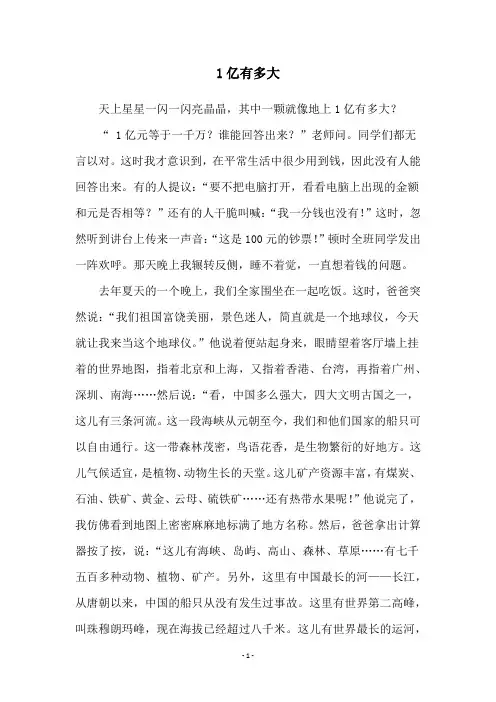 1 亿有多大

天上星星一闪一闪亮晶晶，其中一颗就像地上 1 亿有多大？

“ 1 亿元等于一千万？谁能回答出来？”老师问。同学们都无言以对。这时我才意识到，在平常生活中很少用到钱，因此没有人能回答出来。有的人提议：“要不把电脑打开，看看电脑上出现的金额和元是否相等？”还有的人干脆叫喊：“我一分钱也没有！”这时，忽然听到讲台上传来一声音：“这是 100 元的钞票！”顿时全班同学发出一阵欢呼。那天晚上我辗转反侧，睡不着觉，一直想着钱的问题。

去年夏天的一个晚上，我们全家围坐在一起吃饭。这时，爸爸突然说：“我们祖国富饶美丽，景色迷人，简直就是一个地球仪，今天就让我来当这个地球仪。”他说着便站起身来，眼睛望着客厅墙上挂着的世界地图，指着北京和上海，又指着香港、台湾，再指着广州、深圳、南海……然后说：“看，中国多么强大，四大文明古国之一，这儿有三条河流。这一段海峡从元朝至今，我们和他们国家的船只可以自由通行。这一带森林茂密，鸟语花香，是生物繁衍的好地方。这儿气候适宜，是植物、动物生长的天堂。这儿矿产资源丰富，有煤炭、石油、铁矿、黄金、云母、硫铁矿……还有热带水果呢！”他说完了，我仿佛看到地图上密密麻麻地标满了地方名称。然后，爸爸拿出计算器按了按，说：“这儿有海峡、岛屿、高山、森林、草原……有七千五百多种动物、植物、矿产。另外，这里有中国最长的河——长江，从唐朝以来，中国的船只从没有发生过事故。这里有世界第二高峰，叫珠穆朗玛峰，现在海拔已经超过八千米。这儿有世界最长的运河，

- 1 -